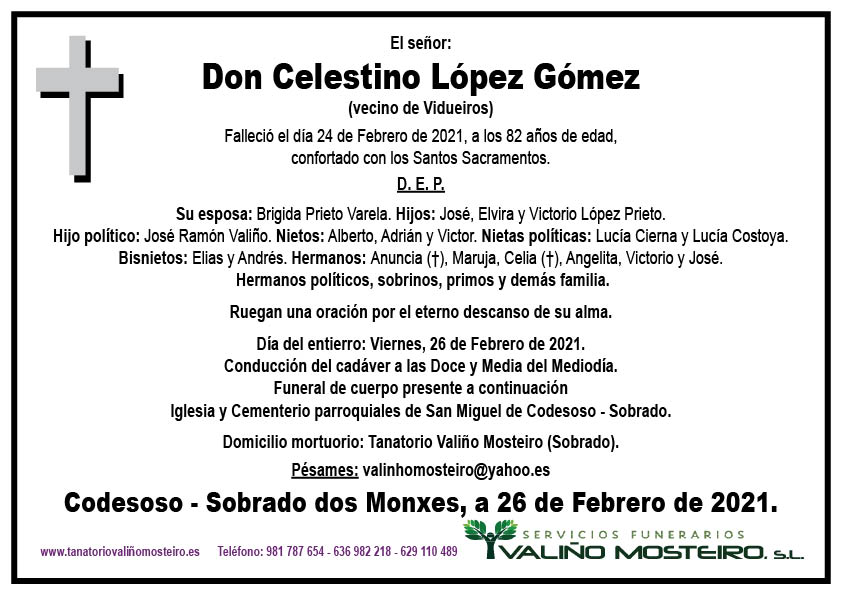 El señor:

Don Celestino López Gómez

(vecino de Vidueiros)

Falleció el día 24 de Febrero de 2021, a los 82 años de edad, confortado con los Santos Sacramentos.

D. E. P.

Su esposa: Brigida Prieto Varela. Hijos: José, Elvira y Victorio López Prieto. Hijo político: José Ramón Valiño. Nietos: Alberto, Adrián y Victor. Nietas políticas: Lucía Cierna y Lucía Costoya. Bisnietos: Elias y Andrés. Hermanos: Anuncia (†), Maruja, Celia (†), Angelita, Victorio y José. Hermanos políticos, sobrinos, primos y demás familia.

Ruegan una oración por el eterno descanso de su alma.

Día del entierro: Viernes, 26 de Febrero de 2021. Conducción del cadáver a las Doce y Media del Mediodía. Funeral de cuerpo presente a continuación Iglesia y Cementerio parroquiales de San Miguel de Codesoso - Sobrado.

Domicilio mortuorio: Tanatorio Valiño Mosteiro (Sobrado).

Pésames: valinhomosteiro@yahoo.es

Codesoso - Sobrado dos Monxes, a 26 de Febrero de 2021.

www.tanatoriovaliñomosteiro.es Teléfono: 981 787 654 - 636 982 218 - 629 110 489

SERVICIOS FUNERARIOS
VALIÑO MOSTEIRO, S.L.